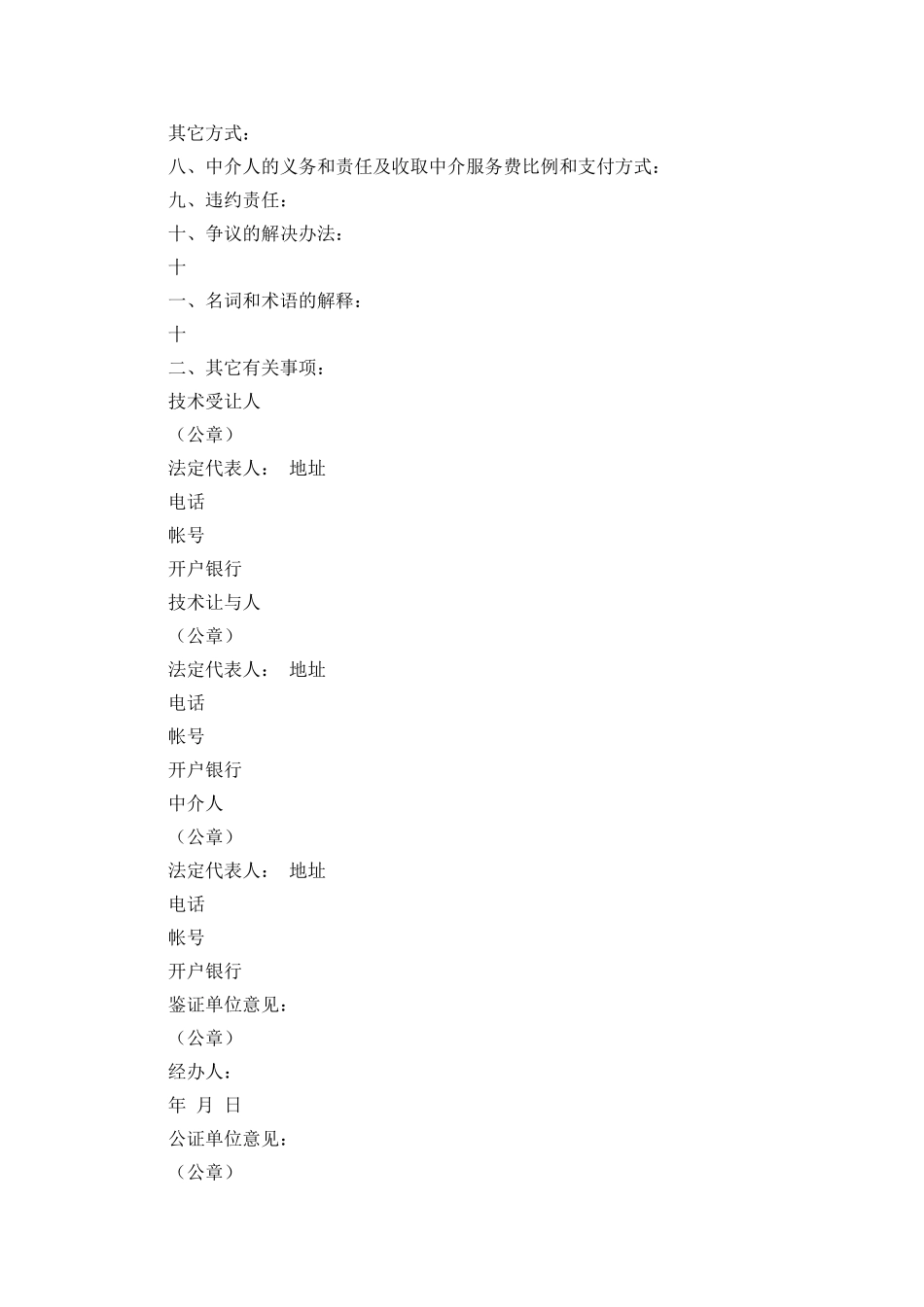 其它方式：

八、中介人的义务和责任及收取中介服务费比例和支付方式：

九、违约责任：

十、争议的解决办法：

十

一、名词和术语的解释：

十

二、其它有关事项：

技术受让人

（公章）

法定代表人： 地址

电话

帐号

开户银行

技术让与人

（公章）

法定代表人： 地址

电话

帐号

开户银行

中介人

（公章）

法定代表人： 地址

电话

帐号

开户银行

鉴证单位意见：

（公章）

经办人：

年 月 日

公证单位意见：

（公章）